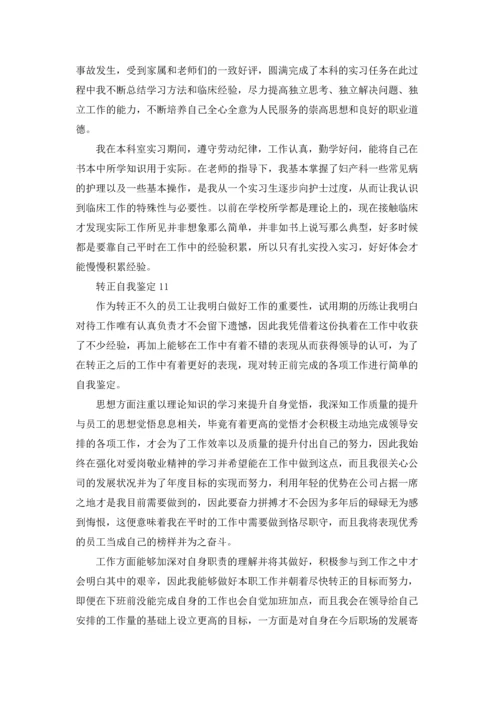 事故发生，受到家属和老师们的一致好评，圆满完成了本科的实习任务在此过程中我不断总结学习方法和临床经验，尽力提高独立思考、独立解决问题、独立工作的能力，不断培养自己全心全意为人民服务的崇高思想和良好的职业道德。

我在本科室实习期间，遵守劳动纪律，工作认真，勤学好问，能将自己在书本中所学知识用于实际。在老师的指导下，我基本掌握了妇产科一些常见病的护理以及一些基本操作，是我从一个实习生逐步向护士过度，从而让我认识到临床工作的特殊性与必要性。以前在学校所学都是理论上的，现在接触临床才发现实际工作所见并非想象那么简单，并非如书上说写那么典型，好多时候都是要靠自己平时在工作中的经验积累，所以只有扎实投入实习，好好体会才能慢慢积累经验。

转正自我鉴定 11

作为转正不久的员工让我明白做好工作的重要性，试用期的历练让我明白对待工作唯有认真负责才不会留下遗憾，因此我凭借着这份执着在工作中收获了不少经验，再加上能够在工作中有着不错的表现从而获得领导的认可，为了在转正之后的工作中有着更好的表现，现对转正前完成的各项工作进行简单的自我鉴定。

思想方面注重以理论知识的学习来提升自身觉悟，我深知工作质量的提升与员工的思想觉悟息息相关，毕竟有着更高的觉悟才会积极主动地完成领导安排的各项工作，才会为了工作效率以及质量的提升付出自己的努力，因此我始终在强化对爱岗敬业精神的学习并希望能在工作中做到这点，而且我很关心公司的发展状况并为了年度目标的实现而努力，利用年轻的优势在公司占据一席之地才是我目前需要做到的，因此要奋力拼搏才不会因为多年后的碌碌无为感到悔恨，这便意味着我在平时的工作中需要做到恪尽职守，而且我将表现优秀的员工当成自己的榜样并为之奋斗。

工作方面能够加深对自身职责的理解并将其做好，积极参与到工作之中才会明白其中的艰辛，因此我能够做好本职工作并朝着尽快转正的目标而努力，即便在下班前没能完成自身的工作也会自觉加班加点，而且我会在领导给自己安排的工作量的基础上设立更高的目标，一方面是对自身在今后职场的发展寄